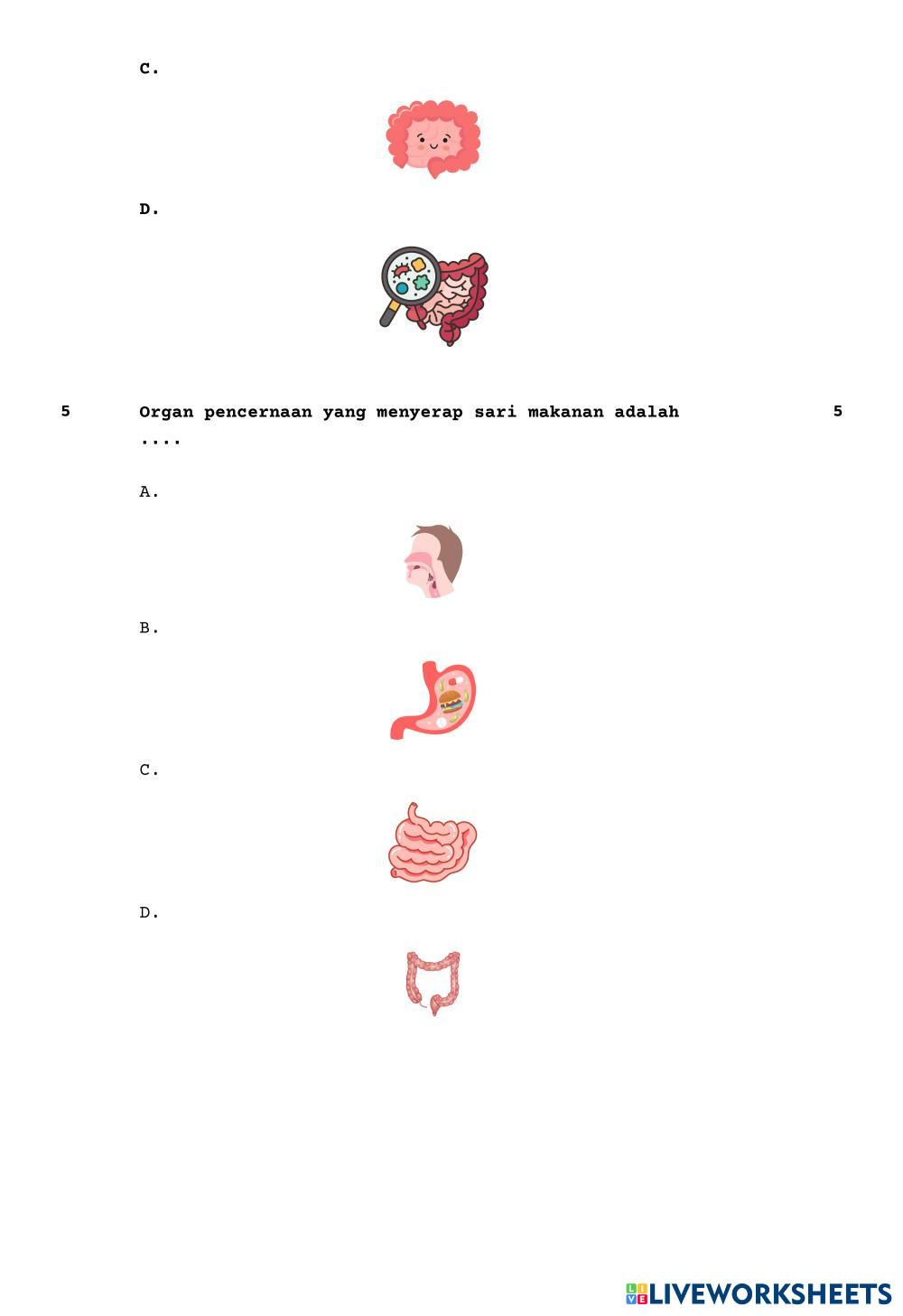 C.

D.

5 Organ pencernaan yang menyerap sari makanan adalah .... 5

A.

B.

C.

D.

LIVEWORKSHEETS